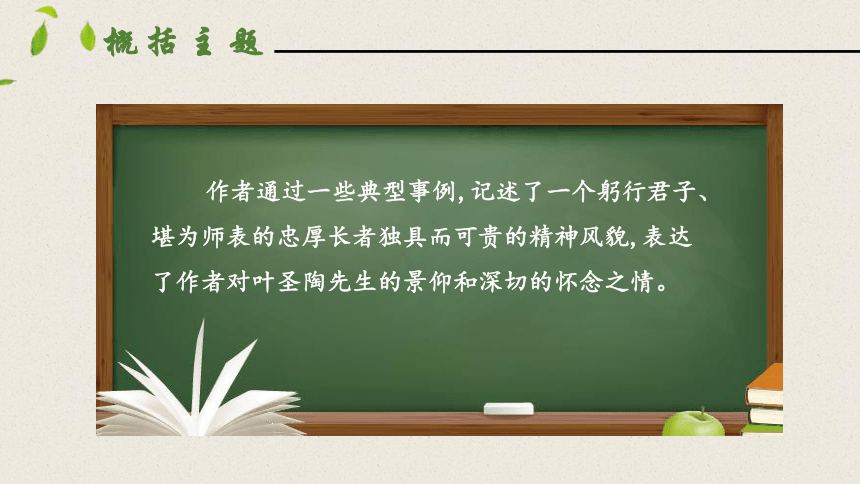 概括主题

作者通过一些典型事例，记述了一个躬行君子、堪为师表的忠厚长者独具而可贵的精神风貌，表达了作者对叶圣陶先生的景仰和深切的怀念之情。